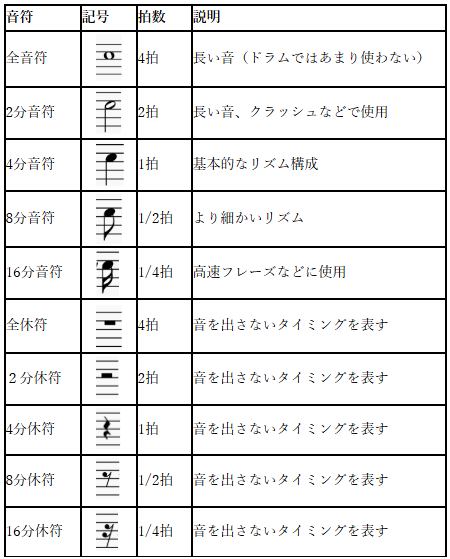 | 音符 | 記号 | 拍数 | 説明 |
|---|---|---|---|
| 全音符 | | 4拍 | 長い音（ドラムではあまり使わない） |
| 2分音符 | | 2拍 | 長い音、クラッシュなどで使用 |
| 4分音符 | | 1拍 | 基本的なリズム構成 |
| 8分音符 | | 1/2拍 | より細かいリズム |
| 16分音符 | | 1/4拍 | 高速フレーズなどに使用 |
| 全休符 | | 4拍 | 音を出さないタイミングを表す |
| ２分休符 | | 2拍 | 音を出さないタイミングを表す |
| 4分休符 | | 1拍 | 音を出さないタイミングを表す |
| 8分休符 | | 1/2拍 | 音を出さないタイミングを表す |
| 16分休符 | | 1/4拍 | 音を出さないタイミングを表す |